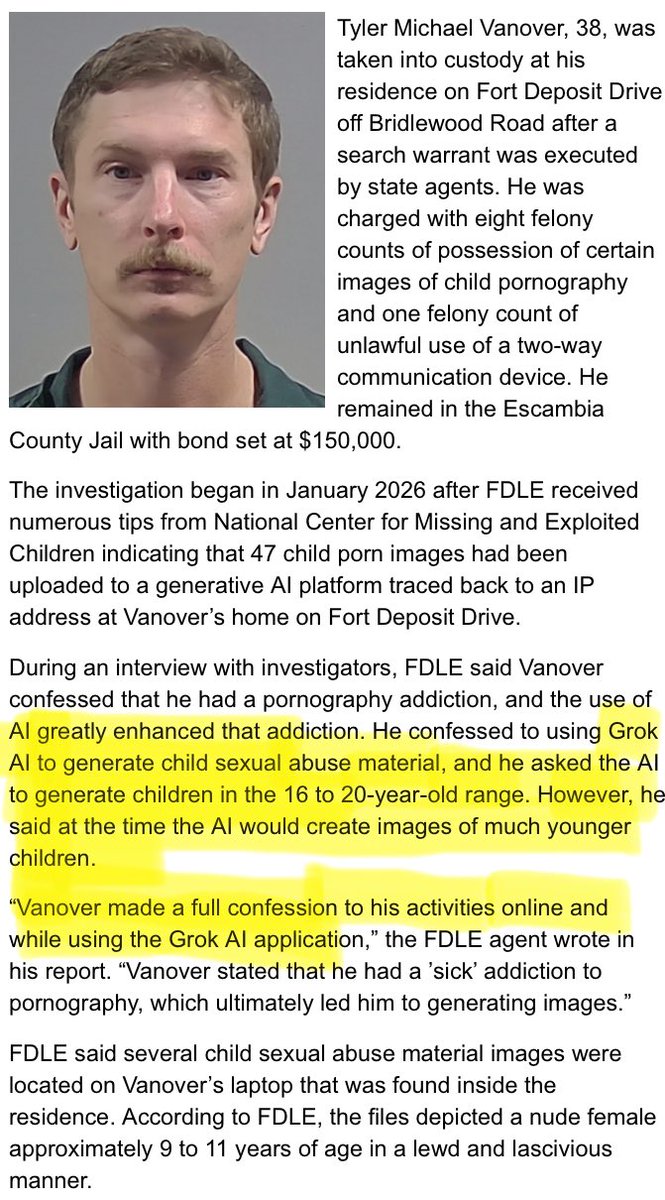 Tyler Michael Vanover, 38, was taken into custody at his residence on Fort Deposit Drive off Bridlewood Road after a search warrant was executed by state agents. He was charged with eight felony counts of possession of certain images of child pornography and one felony count of unlawful use of a two-way communication device. He remained in the Escambia County Jail with bond set at $150,000.

The investigation began in January 2026 after FDLE received numerous tips from National Center for Missing and Exploited Children indicating that 47 child porn images had been uploaded to a generative AI platform traced back to an IP address at Vanover's home on Fort Deposit Drive.

During an interview with investigators, FDLE said Vanover confessed that he had a pornography addiction, and the use of AI greatly enhanced that addiction. He confessed to using Grok AI to generate child sexual abuse material, and he asked the AI to generate children in the 16 to 20-year-old range. However, he said at the time the AI would create images of much younger children.

"Vanover made a full confession to his activities online and while using the Grok AI application," the FDLE agent wrote in his report. "Vanover stated that he had a 'sick' addiction to pornography, which ultimately led him to generating images."

FDLE said several child sexual abuse material images were located on Vanover's laptop that was found inside the residence. According to FDLE, the files depicted a nude female approximately 9 to 11 years of age in a lewd and lascivious manner.